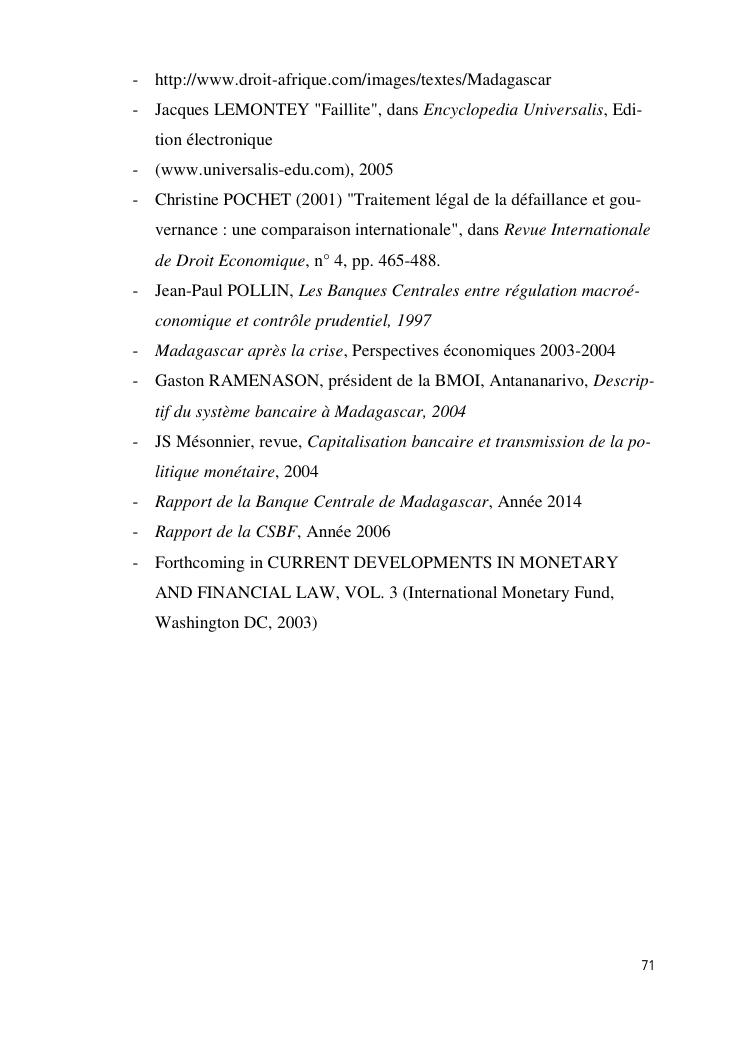 - http://www.droit-afrique.com/images/textes/Madagascar
- Jacques LEMONTEY "Faillite", dans Encyclopedia Universalis, Edition électronique
- (www.universalis-edu.com), 2005
- Christine POCHET (2001) "Traitement légal de la défaillance et gouvernance : une comparaison internationale", dans Revue Internationale de Droit Economique, n° 4, pp. 465-488.
- Jean-Paul POLLIN, Les Banques Centrales entre régulation macroéconomique et contrôle prudentiel, 1997
- Madagascar après la crise, Perspectives économiques 2003-2004
- Gaston RAMENASON, président de la BMOI, Antananarivo, Descriptif du système bancaire à Madagascar, 2004
- JS Mésonnier, revue, Capitalisation bancaire et transmission de la politique monétaire, 2004
- Rapport de la Banque Centrale de Madagascar, Année 2014
- Rapport de la CSBF, Année 2006
- Forthcoming in CURRENT DEVELOPMENTS IN MONETARY AND FINANCIAL LAW, VOL. 3 (International Monetary Fund, Washington DC, 2003)

71